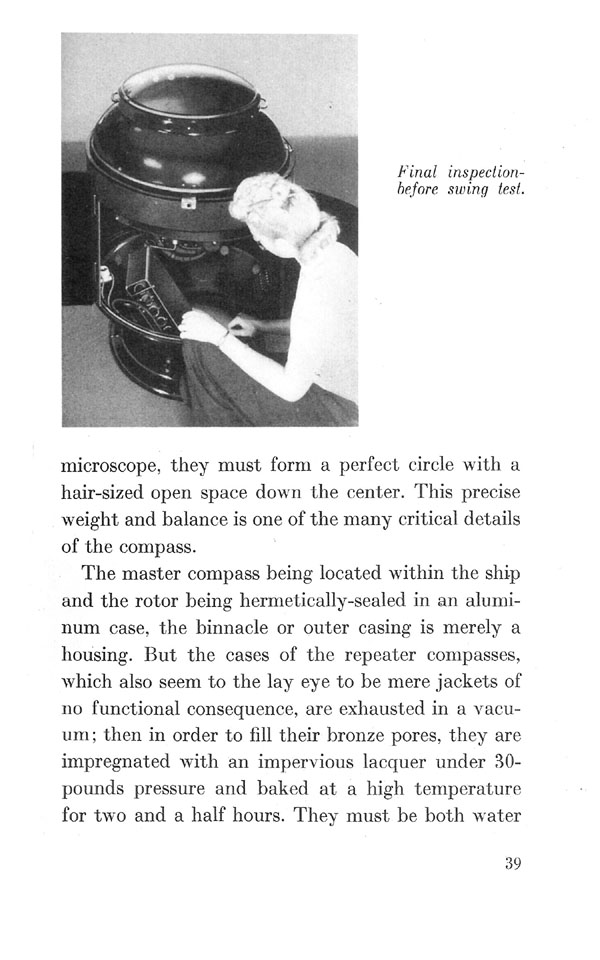 Final inspection-before swing test.

microscope, they must form a perfect circle with a hair-sized open space down the center. This precise weight and balance is one of the many critical details of the compass.

The master compass being located within the ship and the rotor being hermetically-sealed in an aluminum case, the binnacle or outer casing is merely a housing. But the cases of the repeater compasses, which also seem to the lay eye to be mere jackets of no functional consequence, are exhausted in a vacuum; then in order to fill their bronze pores, they are impregnated with an impervious lacquer under 30-pounds pressure and baked at a high temperature for two and a half hours. They must be both water

39